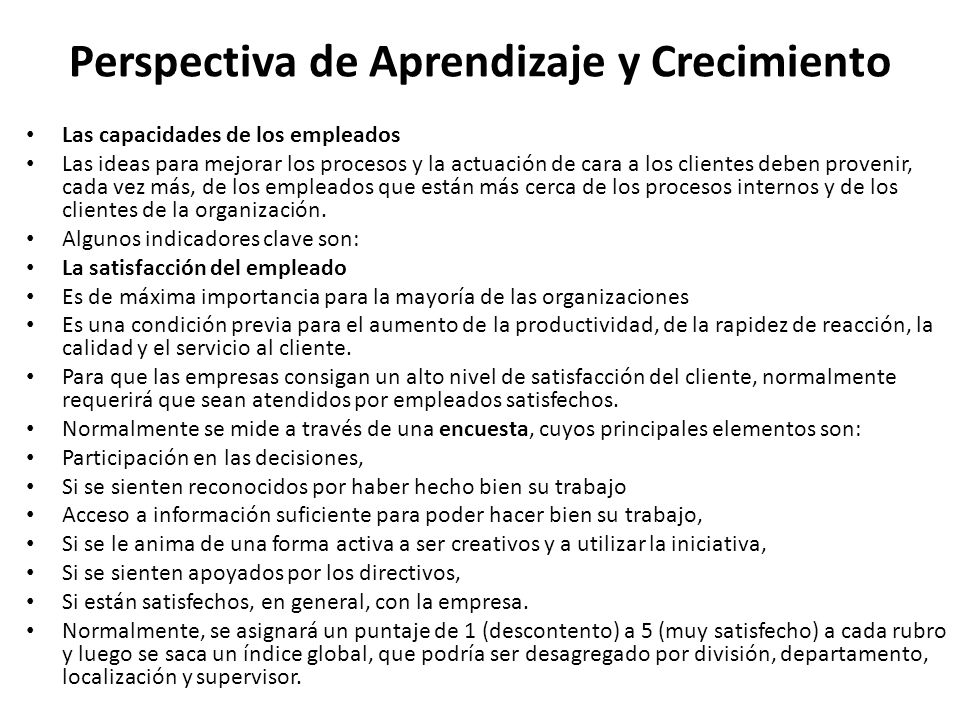 Perspectiva de Aprendizaje y Crecimiento

• Las capacidades de los empleados
• Las ideas para mejorar los procesos y la actuación de cara a los clientes deben provenir, cada vez más, de los empleados que están más cerca de los procesos internos y de los clientes de la organización.
• Algunos indicadores clave son:
• La satisfacción del empleado
• Es de máxima importancia para la mayoría de las organizaciones
• Es una condición previa para el aumento de la productividad, de la rapidez de reacción, la calidad y el servicio al cliente.
• Para que las empresas consigan un alto nivel de satisfacción del cliente, normalmente requerirá que sean atendidos por empleados satisfechos.
• Normalmente se mide a través de una encuesta, cuyos principales elementos son:
• Participación en las decisiones,
• Si se sienten reconocidos por haber hecho bien su trabajo
• Acceso a información suficiente para poder hacer bien su trabajo,
• Si se le anima de una forma activa a ser creativos y a utilizar la iniciativa,
• Si se sienten apoyados por los directivos,
• Si están satisfechos, en general, con la empresa.
• Normalmente, se asignará un puntaje de 1 (descontento) a 5 (muy satisfecho) a cada rubro y luego se saca un índice global, que podría ser desagregado por división, departamento, localización y supervisor.